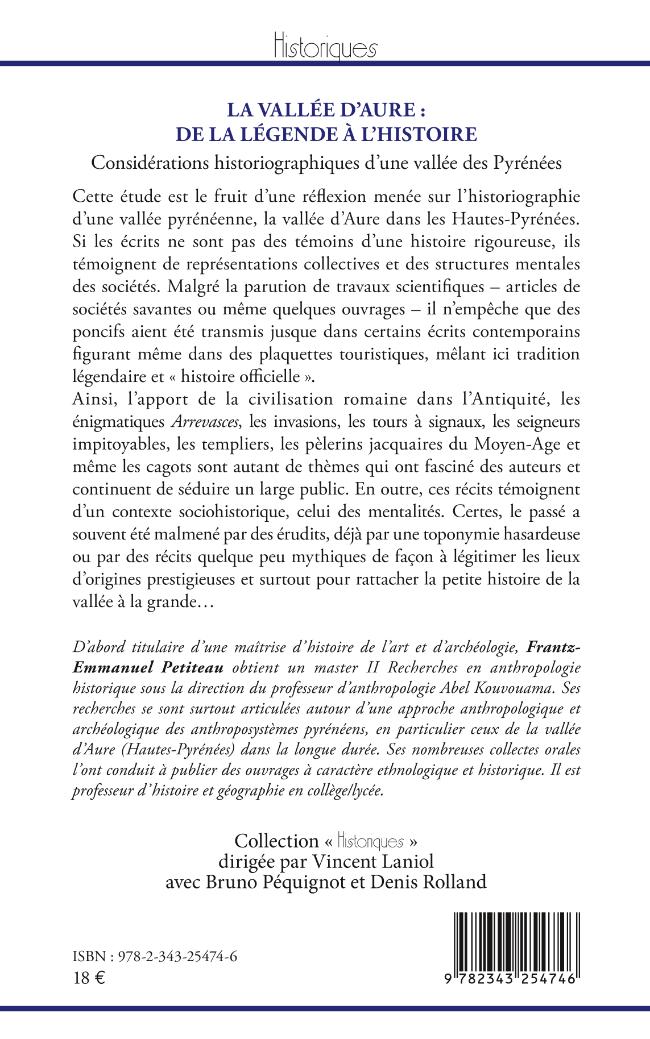 Historiques

LA VALLÉE D'AURE :
DE LA LÉGENDE À L'HISTOIRE

Considérations historiographiques d'une vallée des Pyrénées

Cette étude est le fruit d'une réflexion menée sur l'historiographie d'une vallée pyrénéenne, la vallée d'Aure dans les Hautes-Pyrénées. Si les écrits ne sont pas des témoins d'une histoire rigoureuse, ils témoignent de représentations collectives et des structures mentales des sociétés. Malgré la parution de travaux scientifiques – articles de sociétés savantes ou même quelques ouvrages – il n'empêche que des poncifs aient été transmis jusque dans certains écrits contemporains figurant même dans des plaquettes touristiques, mêlant ici tradition légendaire et « histoire officielle ».

Ainsi, l'apport de la civilisation romaine dans l'Antiquité, les énigmatiques Arrevasces, les invasions, les tours à signaux, les seigneurs impitoyables, les templiers, les pèlerins jacquaires du Moyen-Age et même les cagots sont autant de thèmes qui ont fasciné des auteurs et continuent de séduire un large public. En outre, ces récits témoignent d'un contexte sociohistorique, celui des mentalités. Certes, le passé a souvent été malmené par des érudits, déjà par une toponymie hasardeuse ou par des récits quelque peu mythiques de façon à légitimer les lieux d'origines prestigieuses et surtout pour rattacher la petite histoire de la vallée à la grande…

D'abord titulaire d'une maîtrise d'histoire de l'art et d'archéologie, Frantz-Emmanuel Petiteau obtient un master II Recherches en anthropologie historique sous la direction du professeur d'anthropologie Abel Kouvouama. Ses recherches se sont surtout articulées autour d'une approche anthropologique et archéologique des anthroposystèmes pyrénéens, en particulier ceux de la vallée d'Aure (Hautes-Pyrénées) dans la longue durée. Ses nombreuses collectes orales l'ont conduit à publier des ouvrages à caractère ethnologique et historique. Il est professeur d'histoire et géographie en collège/lycée.

Collection « Historiques »
dirigée par Vincent Laniol
avec Bruno Péquignot et Denis Rolland

ISBN : 978-2-343-25474-6
18 €

9 782343 254746